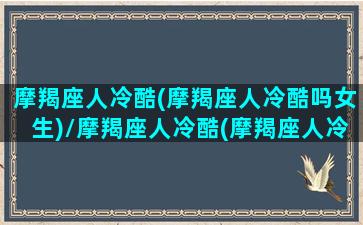 摩羯座人冷酷(摩羯座人冷酷吗女生)/摩羯座人冷酷(摩羯座人冷